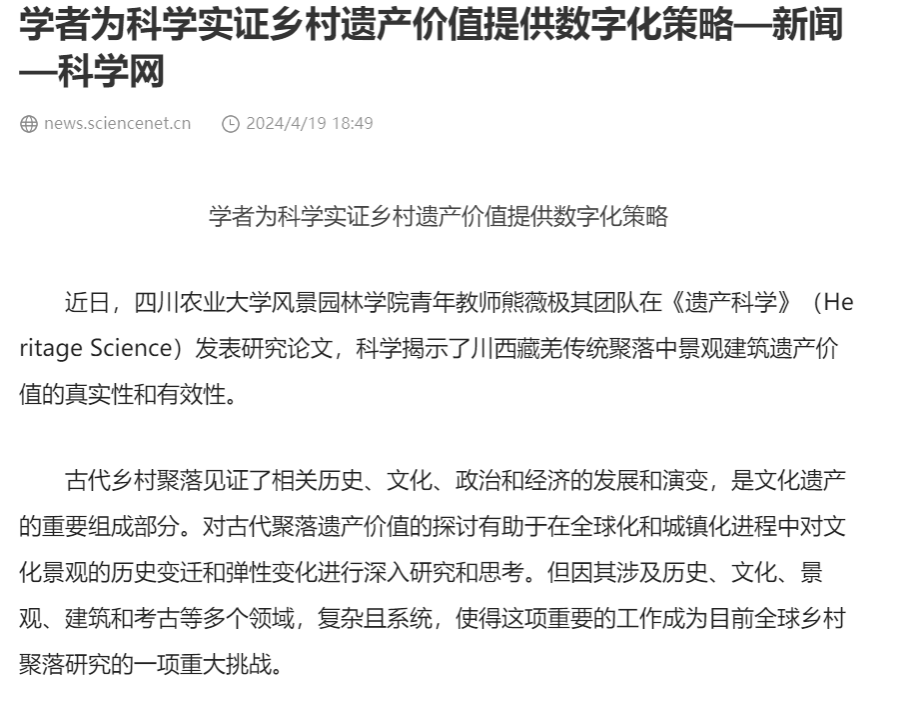 学者为科学实证乡村遗产价值提供数字化策略—新闻—科学网

news.sciencenet.cn 2024/4/19 18:49

学者为科学实证乡村遗产价值提供数字化策略

近日，四川农业大学风景园林学院青年教师熊薇极其团队在《遗产科学》（Heritage Science）发表研究论文，科学揭示了川西藏羌传统聚落中景观建筑遗产价值的真实性和有效性。

古代乡村聚落见证了相关历史、文化、政治和经济的发展和演变，是文化遗产的重要组成部分。对古代聚落遗产价值的探讨有助于在全球化和城镇化进程中对文化景观的历史变迁和弹性变化进行深入研究和思考。但因其涉及历史、文化、景观、建筑和考古等多个领域，复杂且系统，使得这项重要的工作成为目前全球乡村聚落研究的一项重大挑战。